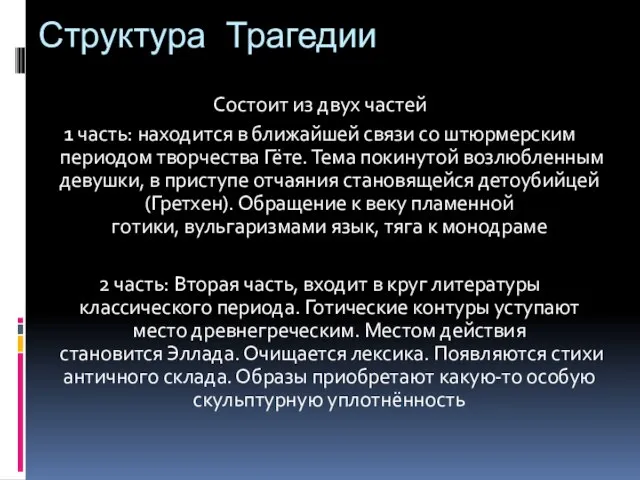 Структура Трагедии

Состоит из двух частей

1 часть: находится в ближайшей связи со штюрмерским периодом творчества Гёте. Тема покинутой возлюбленным девушки, в приступе отчаяния становящейся детоубийцей (Гретхен). Обращение к веку пламенной готики, вульгаризмами язык, тяга к монодраме

2 часть: Вторая часть, входит в круг литературы классического периода. Готические контуры уступают место древнегреческим. Местом действия становится Эллада. Очищается лексика. Появляются стихи античного склада. Образы приобретают какую-то особую скульптурную уплотнённость